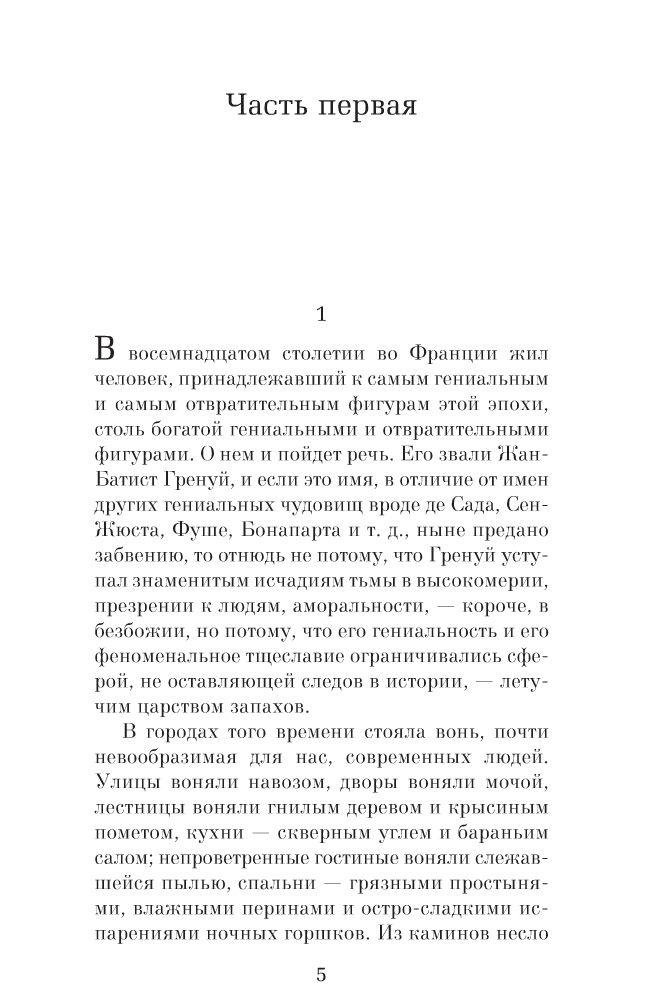 Часть первая

1

В восемнадцатом столетии во Франции жил человек, принадлежавший к самым гениальным и самым отвратительным фигурам этой эпохи, столь богатой гениальными и отвратительными фигурами. О нем и пойдет речь. Его звали Жан-Батист Гренуй, и если это имя, в отличие от имен других гениальных чудовищ вроде де Сада, Сен-Жюста, Фуше, Бонапарта и т. д., ныне предано забвению, то отнюдь не потому, что Гренуй уступал знаменитым исчадиям тьмы в высокомерии, презрении к людям, аморальности, — короче, в безбожии, но потому, что его гениальность и его феноменальное тщеславие ограничивались сферой, не оставляющей следов в истории, — летучим царством запахов.

В городах того времени стояла вонь, почти невообразимая для нас, современных людей. Улицы воняли навозом, дворы воняли мочой, лестницы воняли гнилым деревом и крысиным пометом, кухни — скверным углем и бараньим салом; непроветренные гостиные воняли слежавшейся пылью, спальни — грязными простынями, влажными перинами и остро-сладкими испарениями ночных горшков. Из каминов несло

5